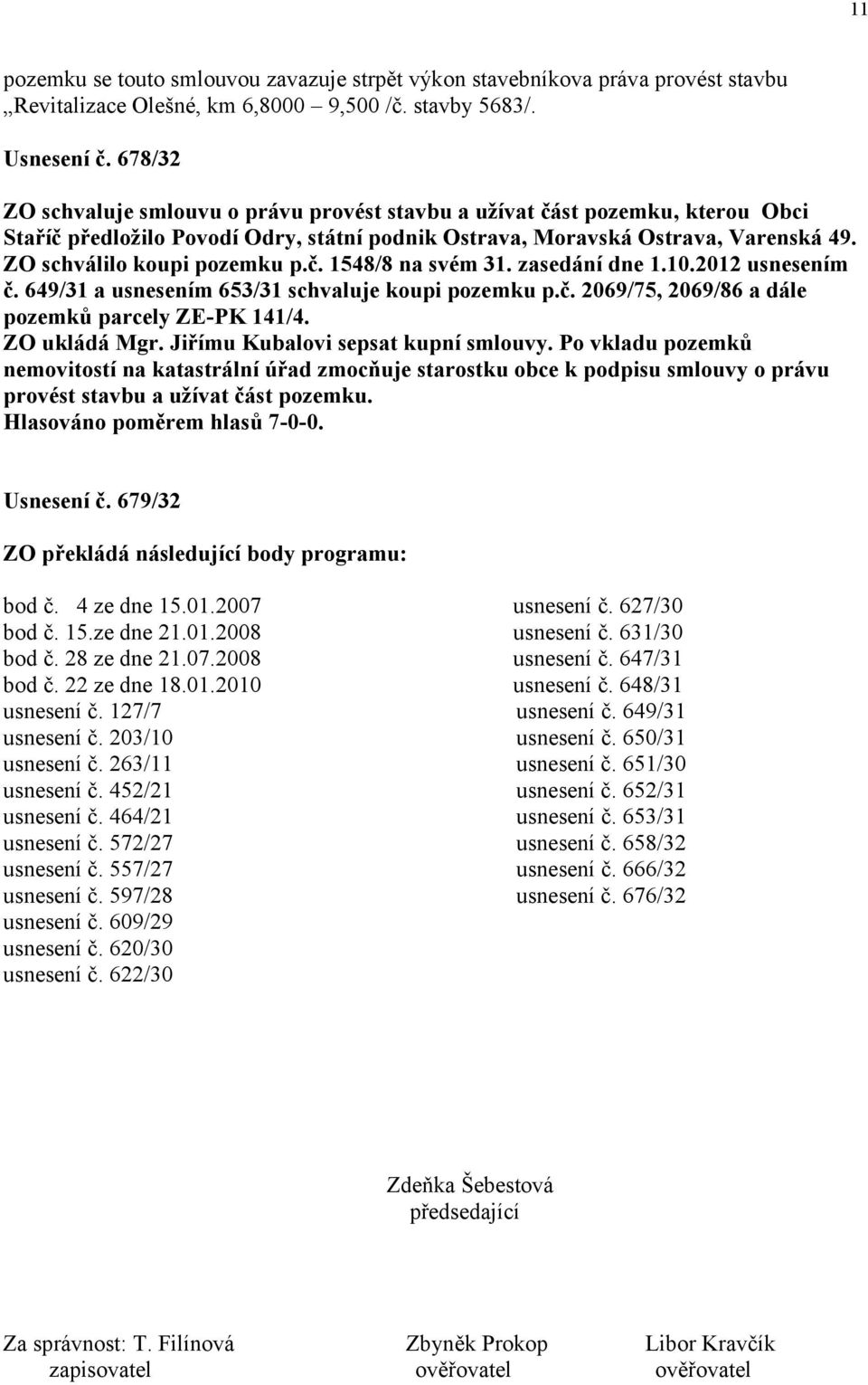 11

pozemku se touto smlouvou zavazuje strpět výkon stavebníkova práva provést stavbu „Revitalizace Olešné, km 6,8000 – 9,500 /č. stavby 5683/.

Usnesení č. 678/32

ZO schvaluje smlouvu o právu provést stavbu a užívat část pozemku, kterou Obci Staříč předložilo Povodí Odry, státní podnik Ostrava, Moravská Ostrava, Varenská 49. ZO schválilo koupi pozemku p.č. 1548/8 na svém 31. zasedání dne 1.10.2012 usnesením č. 649/31 a usnesením 653/31 schvaluje koupi pozemku p.č. 2069/75, 2069/86 a dále pozemků parcely ZE-PK 141/4.
ZO ukládá Mgr. Jiřímu Kubalovi sepsat kupní smlouvy. Po vkladu pozemků nemovitostí na katastrální úřad zmocňuje starostku obce k podpisu smlouvy o právu provést stavbu a užívat část pozemku.
Hlasováno poměrem hlasů 7-0-0.

Usnesení č. 679/32

ZO překládá následující body programu:

bod č. 4 ze dne 15.01.2007
bod č. 15.ze dne 21.01.2008
bod č. 28 ze dne 21.07.2008
bod č. 22 ze dne 18.01.2010
usnesení č. 127/7
usnesení č. 203/10
usnesení č. 263/11
usnesení č. 452/21
usnesení č. 464/21
usnesení č. 572/27
usnesení č. 557/27
usnesení č. 597/28
usnesení č. 609/29
usnesení č. 620/30
usnesení č. 622/30

usnesení č. 627/30
usnesení č. 631/30
usnesení č. 647/31
usnesení č. 648/31
usnesení č. 649/31
usnesení č. 650/31
usnesení č. 651/30
usnesení č. 652/31
usnesení č. 653/31
usnesení č. 658/32
usnesení č. 666/32
usnesení č. 676/32

Zdeňka Šebestová
předsedající

Za správnost: T. Filínová
zapisovatel

Zbyněk Prokop
ověřovatel

Libor Kravčík
ověřovatel